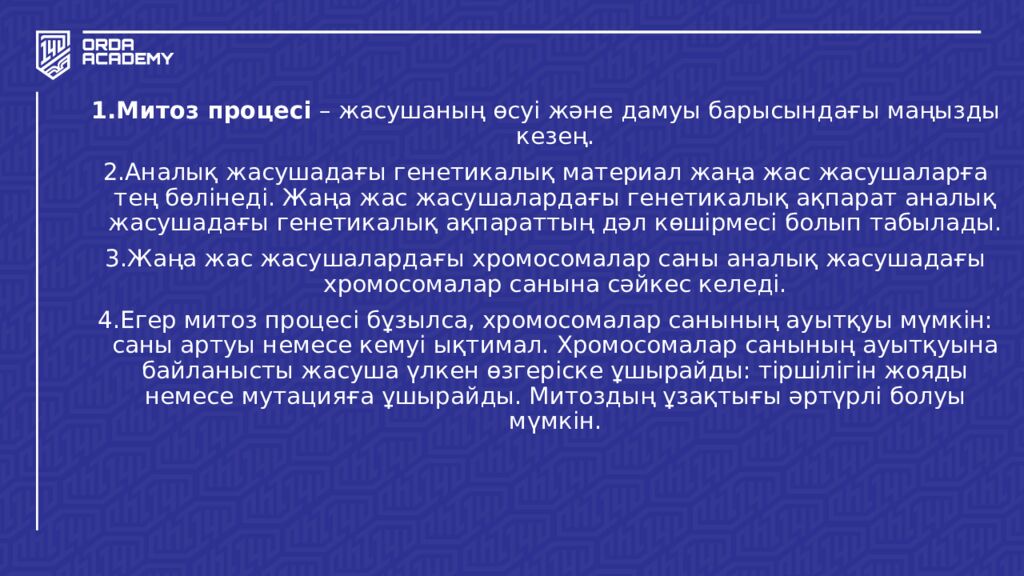 ORDA ACADEMY

1.Митоз процесі – жасушаның өсуі және дамуы барысындағы маңызды кезең.

2.Аналық жасушадағы генетикалық материал жаңа жас жасушаларға тең бөлінеді. Жаңа жас жасушалардағы генетикалық ақпарат аналық жасушадағы генетикалық ақпараттың дәл көшірмесі болып табылады.

3.Жаңа жас жасушалардағы хромосомалар саны аналық жасушадағы хромосомалар санына сәйкес келеді.

4.Егер митоз процесі бұзылса, хромосомалар санының ауытқуы мүмкін: саны артуы немесе кемуі ықтимал. Хромосомалар санының ауытқуына байланысты жасуша үлкен өзгеріске ұшырайды: тіршілігін жояды немесе мутацияға ұшырайды. Митоздың ұзақтығы әртүрлі болуы мүмкін.